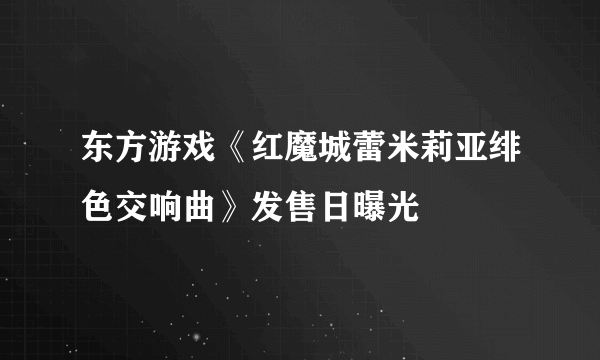 东方游戏《红魔城蕾米莉亚绯色交响曲》发售日曝光